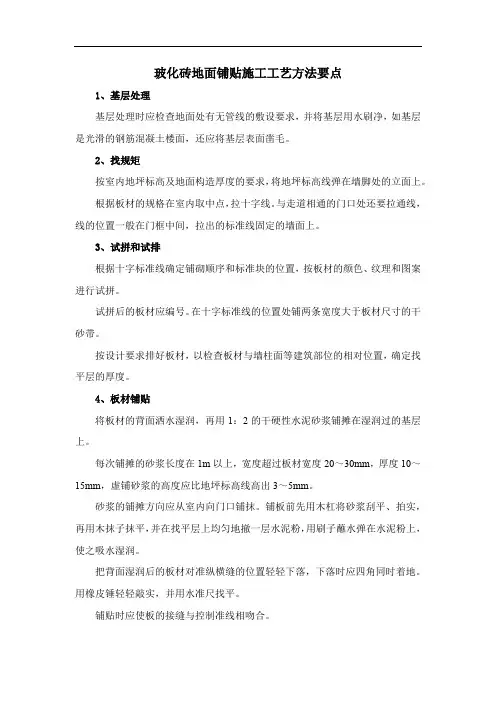 玻化砖地面铺贴施工工艺方法要点

1、基层处理

基层处理时应检查地面处有无管线的敷设要求，并将基层用水刷净，如基层是光滑的钢筋混凝土楼面，还应将基层表面凿毛。

2、找规矩

按室内地坪标高及地面构造厚度的要求，将地坪标高线弹在墙脚处的立面上。

根据板材的规格在室内取中点，拉十字线。与走道相通的门口处还要拉通线，线的位置一般在门框中间，拉出的标准线固定的墙面上。

3、试拼和试排

根据十字标准线确定铺砌顺序和标准块的位置，按板材的颜色、纹理和图案进行试拼。

试拼后的板材应编号。在十字标准线的位置处铺两条宽度大于板材尺寸的干砂带。

按设计要求排好板材，以检查板材与墙柱面等建筑部位的相对位置，确定找平层的厚度。

4、板材铺贴

将板材的背面洒水湿润，再用 1：2 的干硬性水泥砂浆铺摊在湿润过的基层上。

每次铺摊的砂浆长度在 1m 以上，宽度超过板材宽度 20～30mm，厚度 10～15mm，虚铺砂浆的高度应比地坪标高线高出 3～5mm。

砂浆的铺摊方向应从室内向门口铺抹。铺板前先用木杠将砂浆刮平、拍实，再用木抹子抹平，并在找平层上均匀地撒一层水泥粉，用刷子蘸水弹在水泥粉上，使之吸水湿润。

把背面湿润后的板材对准纵横缝的位置轻轻下落，下落时应四角同时着地。用橡皮锤轻轻敲实，并用水准尺找平。

铺贴时应使板的接缝与控制准线相吻合。